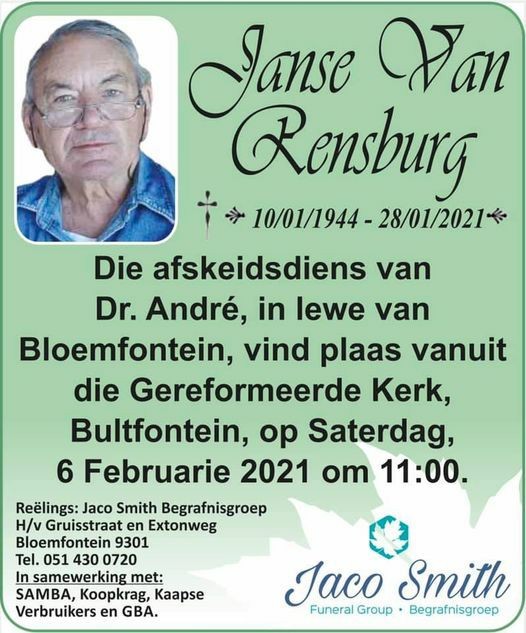 Janse Van Rensburg

10/01/1944 - 28/01/2021

Die afskeidsdiens van Dr. André, in lewe van Bloemfontein, vind plaas vanuit die Gereformeerde Kerk, Bultfontein, op Saterdag, 6 Februarie 2021 om 11:00.

Reëlings: Jaco Smith Begrafnisgroep
H/v Gruisstraat en Extonweg
Bloemfontein 9301
Tel. 051 430 0720
In samewerking met:
SAMBA, Koopkrag, Kaapse Verbruikers en GBA.

Jaco Smith
Funeral Group • Begrafnisgroep